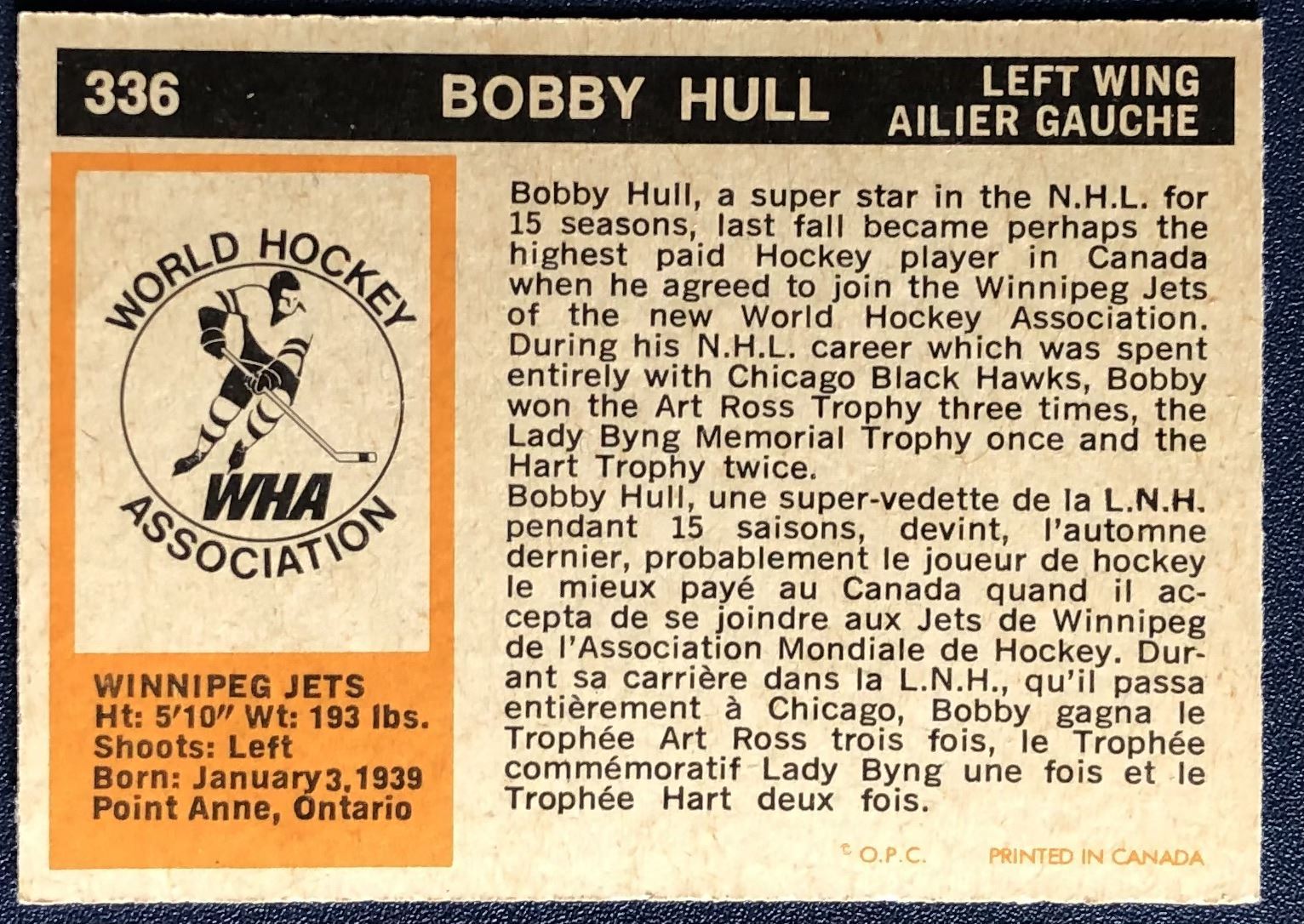 336 BOBBY HULL LEFT WING
AILIER GAUCHE

WORLD HOCKEY
WHA
ASSOCIATION

WINNIPEG JETS
Ht: 5'10" Wt: 193 lbs.
Shoots: Left
Born: January 3, 1939
Point Anne, Ontario

Bobby Hull, a super star in the N.H.L. for 15 seasons, last fall became perhaps the highest paid Hockey player in Canada when he agreed to join the Winnipeg Jets of the new World Hockey Association. During his N.H.L. career which was spent entirely with Chicago Black Hawks, Bobby won the Art Ross Trophy three times, the Lady Byng Memorial Trophy once and the Hart Trophy twice.
Bobby Hull, une super-vedette de la L.N.H. pendant 15 saisons, devint, l'automne dernier, probablement le joueur de hockey le mieux payé au Canada quand il accepta de se joindre aux Jets de Winnipeg de l'Association Mondiale de Hockey. Durant sa carrière dans la L.N.H., qu'il passa entièrement à Chicago, Bobby gagna le Trophée Art Ross trois fois, le Trophée commémoratif Lady Byng une fois et le Trophée Hart deux fois.

© O.P.C. PRINTED IN CANADA